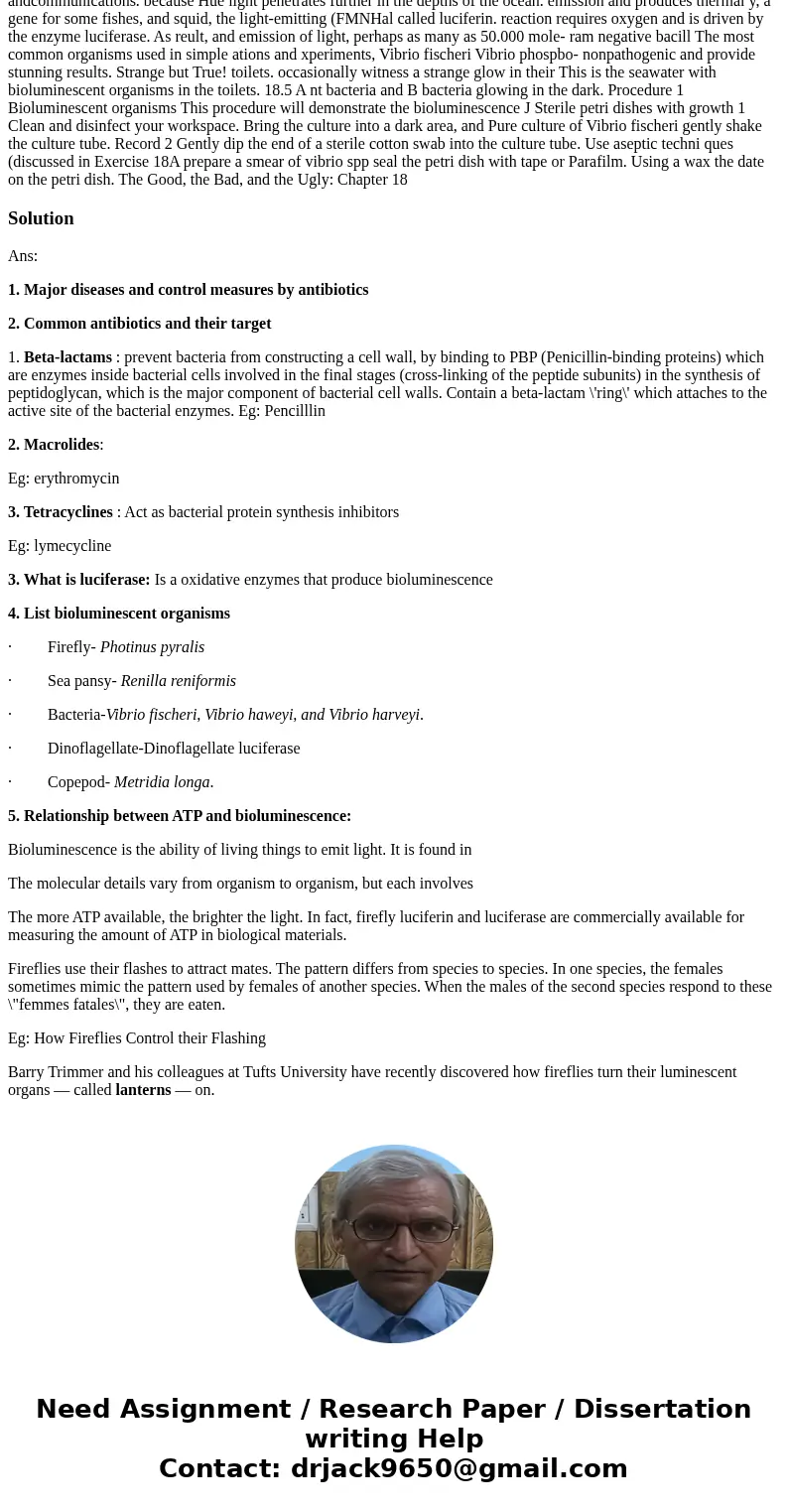 andcommunications. because Hue light penetrates further in the depths of the ocean. emission and produces thermal y, a gene for some fishes, and squid, the light-emitting (FMNHal called luciferin. reaction requires oxygen and is driven by the enzyme luciferase. As reult, and emission of light, perhaps as many as 50.000 mole- ram negative bacill The most common organisms used in simple ations and xperiments, Vibrio fischeri Vibrio phospbo- nonpathogenic and provide stunning results. Strange but True! toilets. occasionally witness a strange glow in their This is the seawater with bioluminescent organisms in the toilets. 18.5 A nt bacteria and B bacteria glowing in the dark. Procedure 1 Bioluminescent organisms This procedure will demonstrate the bioluminescence J Sterile petri dishes with growth 1 Clean and disinfect your workspace. Bring the culture into a dark area, and Pure culture of Vibrio fischeri gently shake the culture tube. Record 2 Gently dip the end of a sterile cotton swab into the culture tube. Use aseptic techni ques (discussed in Exercise 18A prepare a smear of vibrio spp seal the petri dish with tape or Parafilm. Using a wax the date on the petri dish. The Good, the Bad, and the Ugly: Chapter 18

Solution

Ans:

1. Major diseases and control measures by antibiotics

2. Common antibiotics and their target

1. Beta-lactams : prevent bacteria from constructing a cell wall, by binding to PBP (Penicillin-binding proteins) which are enzymes inside bacterial cells involved in the final stages (cross-linking of the peptide subunits) in the synthesis of peptidoglycan, which is the major component of bacterial cell walls. Contain a beta-lactam \'ring\' which attaches to the active site of the bacterial enzymes. Eg: Pencilllin

2. Macrolides:

Eg: erythromycin

3. Tetracyclines : Act as bacterial protein synthesis inhibitors

Eg: lymecycline

3. What is luciferase: Is a oxidative enzymes that produce bioluminescence

4. List bioluminescent organisms

· Firefly- Photinus pyralis

· Sea pansy- Renilla reniformis

· Bacteria-Vibrio fischeri, Vibrio haweyi, and Vibrio harveyi.

· Dinoflagellate-Dinoflagellate luciferase

· Copepod- Metridia longa.

5. Relationship between ATP and bioluminescence:

Bioluminescence is the ability of living things to emit light. It is found in

The molecular details vary from organism to organism, but each involves

The more ATP available, the brighter the light. In fact, firefly luciferin and luciferase are commercially available for measuring the amount of ATP in biological materials.

Fireflies use their flashes to attract mates. The pattern differs from species to species. In one species, the females sometimes mimic the pattern used by females of another species. When the males of the second species respond to these \"femmes fatales\", they are eaten.

Eg: How Fireflies Control their Flashing

Barry Trimmer and his colleagues at Tufts University have recently discovered how fireflies turn their luminescent organs — called lanterns — on.

Need Assignment / Research Paper / Dissertation writing Help
Contact: drjack9650@gmail.com